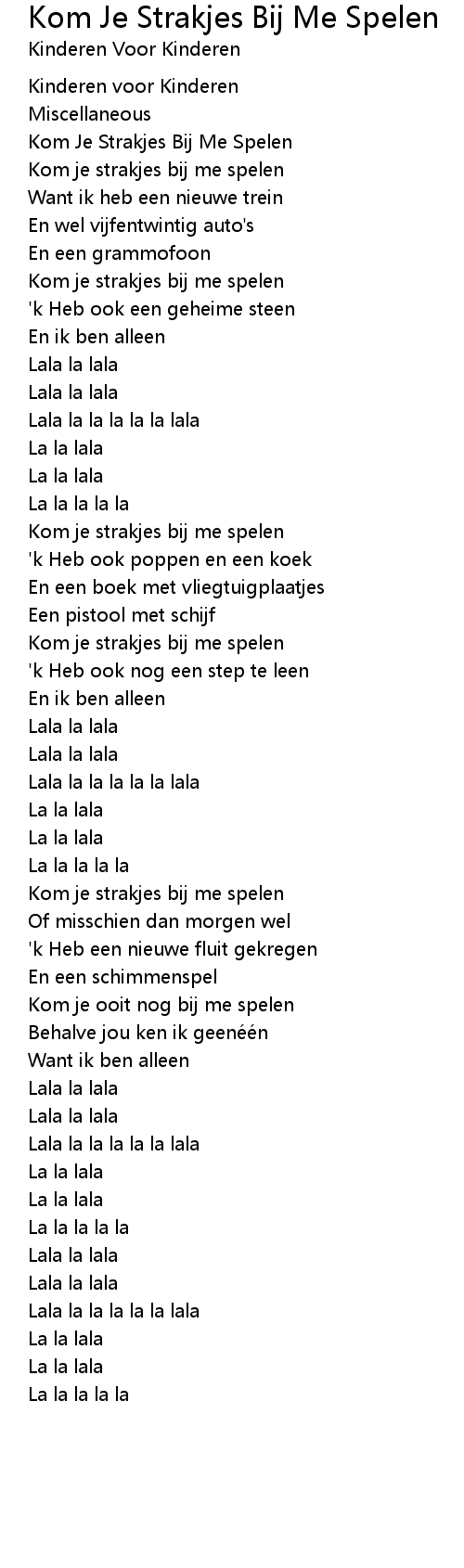 Kom Je Strakjes Bij Me Spelen
Kinderen Voor Kinderen

Kinderen voor Kinderen
Miscellaneous
Kom Je Strakjes Bij Me Spelen
Kom je strakjes bij me spelen
Want ik heb een nieuwe trein
En wel vijfentwintig auto's
En een grammofoon
Kom je strakjes bij me spelen
'k Heb ook een geheime steen
En ik ben alleen
Lala la lala
Lala la lala
Lala la la la la la lala
La la lala
La la lala
La la la la la
Kom je strakjes bij me spelen
'k Heb ook poppen en een koek
En een boek met vliegtuigplaatjes
Een pistool met schijf
Kom je strakjes bij me spelen
'k Heb ook nog een step te leen
En ik ben alleen
Lala la lala
Lala la lala
Lala la la la la la lala
La la lala
La la lala
La la la la la
Kom je strakjes bij me spelen
Of misschien dan morgen wel
'k Heb een nieuwe fluit gekregen
En een schimmenspel
Kom je ooit nog bij me spelen
Behalve jou ken ik geenéén
Want ik ben alleen
Lala la lala
Lala la lala
Lala la la la la la lala
La la lala
La la lala
La la la la la
Lala la lala
Lala la lala
Lala la la la la la lala
La la lala
La la lala
La la la la la